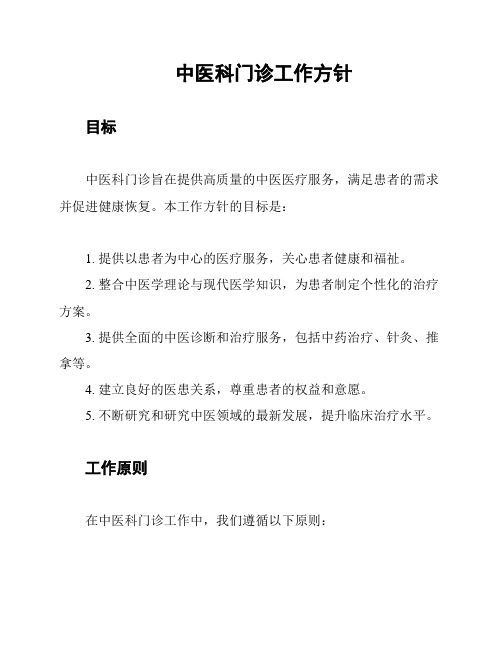 中医科门诊工作方针

目标

中医科门诊旨在提供高质量的中医医疗服务，满足患者的需求并促进健康恢复。本工作方针的目标是：

1. 提供以患者为中心的医疗服务，关心患者健康和福祉。
2. 整合中医学理论与现代医学知识，为患者制定个性化的治疗方案。
3. 提供全面的中医诊断和治疗服务，包括中药治疗、针灸、推拿等。
4. 建立良好的医患关系，尊重患者的权益和意愿。
5. 不断研究和研究中医领域的最新发展，提升临床治疗水平。

工作原则

在中医科门诊工作中，我们遵循以下原则：